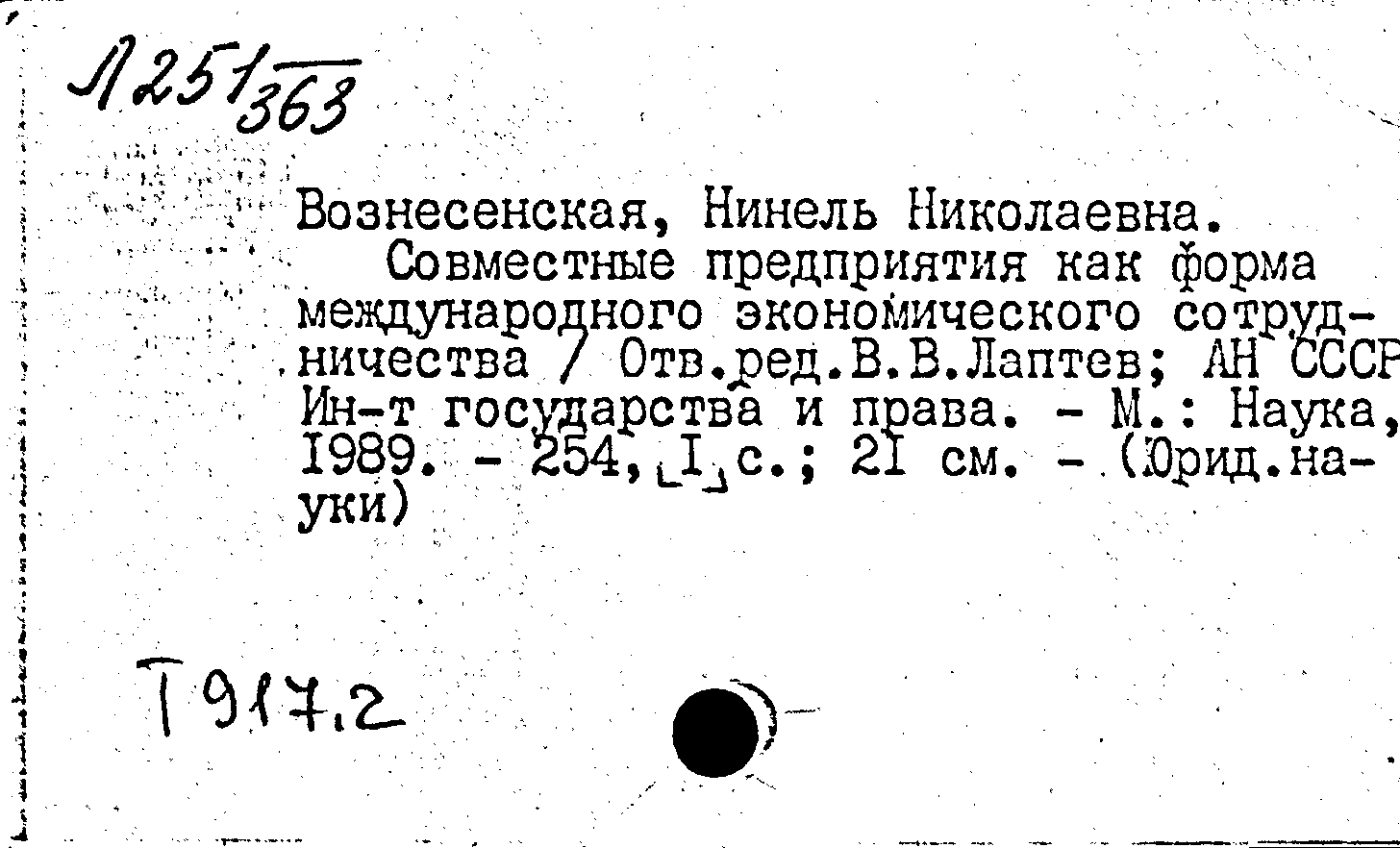 Л251/363

Вознесенская, Нинель Николаевна.

Совместные предприятия как форма международного экономического сотрудничества / Отв.ред.В.В.Лаптев; АН СССР Ин-т государства и права. - М.: Наука, 1989. - 254,[I]с.; 21 см. - (Юрид.науки)

Т917.2